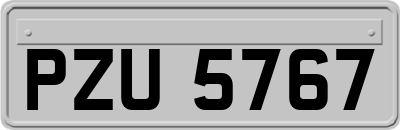 PZU 5767